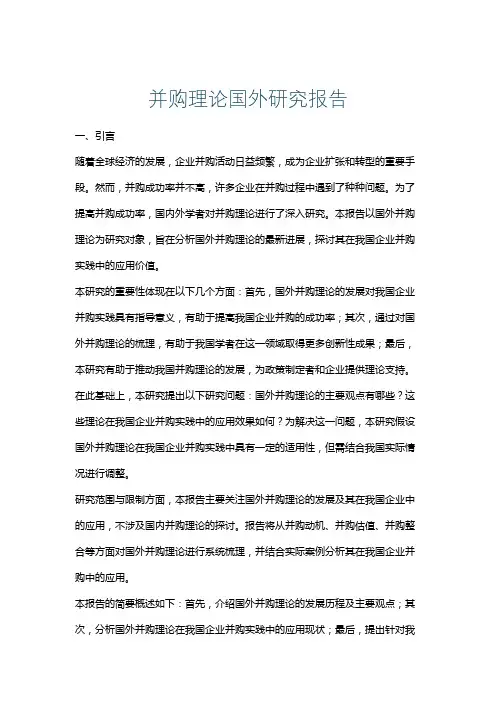 并购理论国外研究报告

一、引言

随着全球经济的发展，企业并购活动日益频繁，成为企业扩张和转型的重要手段。然而，并购成功率并不高，许多企业在并购过程中遇到了种种问题。为了提高并购成功率，国内外学者对并购理论进行了深入研究。本报告以国外并购理论为研究对象，旨在分析国外并购理论的最新进展，探讨其在我国企业并购实践中的应用价值。

本研究的重要性体现在以下几个方面：首先，国外并购理论的发展对我国企业并购实践具有指导意义，有助于提高我国企业并购的成功率；其次，通过对国外并购理论的梳理，有助于我国学者在这一领域取得更多创新性成果；最后，本研究有助于推动我国并购理论的发展，为政策制定者和企业提供理论支持。

在此基础上，本研究提出以下研究问题：国外并购理论的主要观点有哪些？这些理论在我国企业并购实践中的应用效果如何？为解决这一问题，本研究假设国外并购理论在我国企业并购实践中具有一定的适用性，但需结合我国实际情况进行调整。

研究范围与限制方面，本报告主要关注国外并购理论的发展及其在我国企业中的应用，不涉及国内并购理论的探讨。报告将从并购动机、并购估值、并购整合等方面对国外并购理论进行系统梳理，并结合实际案例分析其在我国企业并购中的应用。

本报告的简要概述如下：首先，介绍国外并购理论的发展历程及主要观点；其次，分析国外并购理论在我国企业并购实践中的应用现状；最后，提出针对我